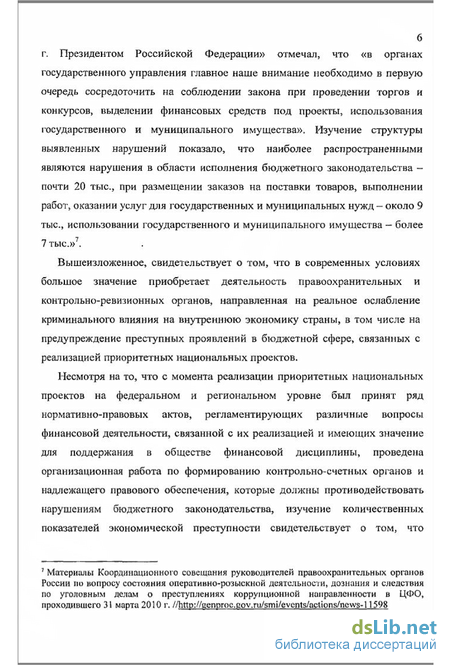 6

г. Президентом Российской Федерации» отмечал, что «в органах государственного управления главное наше внимание необходимо в первую очередь сосредоточить на соблюдении закона при проведении торгов и конкурсов, выделении финансовых средств под проекты, использования государственного и муниципального имущества». Изучение структуры выявленных нарушений показало, что наиболее распространенными являются нарушения в области исполнения бюджетного законодательства – почти 20 тыс., при размещении заказов на поставки товаров, выполнении работ, оказании услуг для государственных и муниципальных нужд – около 9 тыс., использовании государственного и муниципального имущества – более 7 тыс.»$^7$.

Вышеизложенное, свидетельствует о том, что в современных условиях большое значение приобретает деятельность правоохранительных и контрольно-ревизионных органов, направленная на реальное ослабление криминального влияния на внутреннюю экономику страны, в том числе на предупреждение преступных проявлений в бюджетной сфере, связанных с реализацией приоритетных национальных проектов.

Несмотря на то, что с момента реализации приоритетных национальных проектов на федеральном и региональном уровне был принят ряд нормативно-правовых актов, регламентирующих различные вопросы финансовой деятельности, связанной с их реализацией и имеющих значение для поддержания в обществе финансовой дисциплины, проведена организационная работа по формированию контрольно-счетных органов и надлежащего правового обеспечения, которые должны противодействовать нарушениям бюджетного законодательства, изучение количественных показателей экономической преступности свидетельствует о том, что

$^7$ Материалы Координационного совещания руководителей правоохранительных органов России по вопросу состояния оперативно-розыскной деятельности, дознания и следствия по уголовным делам о преступлениях коррупционной направленности в ЦФО, проходившего 31 марта 2010 г. //http://genproc.gov.ru/smi/events/actions/news-11598

dsLib.net
библиотека диссертаций